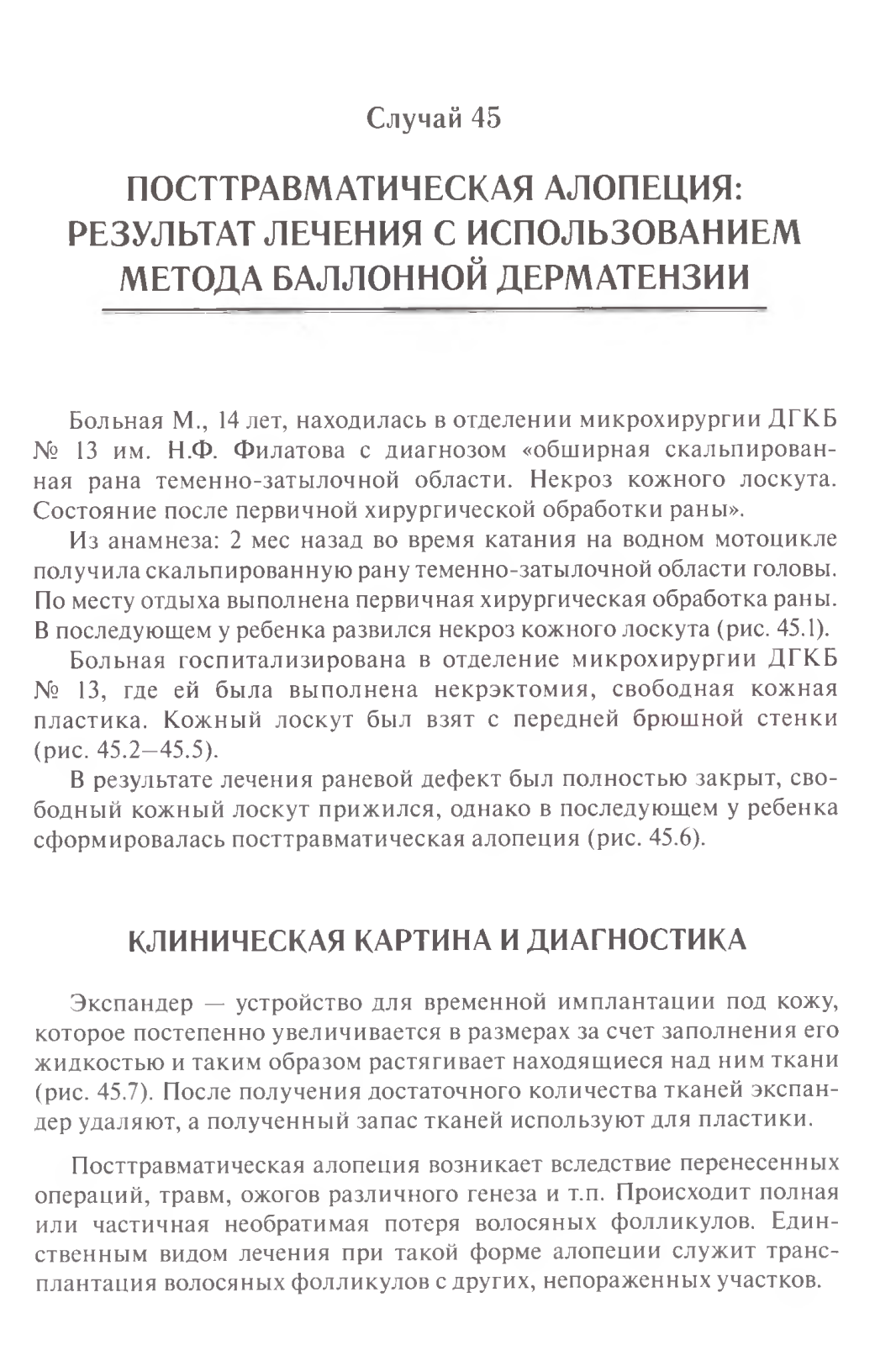 Случай 45

ПОСТТРАВМАТИЧЕСКАЯ АЛОПЕЦИЯ: РЕЗУЛЬТАТ ЛЕЧЕНИЯ С ИСПОЛЬЗОВАНИЕМ МЕТОДА БАЛЛОННОЙ ДЕРМАТЕНЗИИ

Больная М., 14 лет, находилась в отделении микрохирургии ДГКБ № 13 им. Н.Ф. Филатова с диагнозом «обширная скальпированная рана теменно-затылочной области. Некроз кожного лоскута. Состояние после первичной хирургической обработки раны».

Из анамнеза: 2 мес назад во время катания на водном мотоцикле получила скальпированную рану теменно-затылочной области головы. По месту отдыха выполнена первичная хирургическая обработка раны. В последующем у ребенка развился некроз кожного лоскута (рис. 45.1).

Больная госпитализирована в отделение микрохирургии ДГКБ № 13, где ей была выполнена некрэктомия, свободная кожная пластика. Кожный лоскут был взят с передней брюшной стенки (рис. 45.2–45.5).

В результате лечения раневой дефект был полностью закрыт, свободный кожный лоскут прижился, однако в последующем у ребенка сформировалась посттравматическая алопеция (рис. 45.6).

КЛИНИЧЕСКАЯ КАРТИНА И ДИАГНОСТИКА

Экспандер — устройство для временной имплантации под кожу, которое постепенно увеличивается в размерах за счет заполнения его жидкостью и таким образом растягивает находящиеся над ним ткани (рис. 45.7). После получения достаточного количества тканей экспандер удаляют, а полученный запас тканей используют для пластики.

Посттравматическая алопеция возникает вследствие перенесенных операций, травм, ожогов различного генеза и т.п. Происходит полная или частичная необратимая потеря волосяных фолликулов. Единственным видом лечения при такой форме алопеции служит трансплантация волосяных фолликулов с других, непораженных участков.